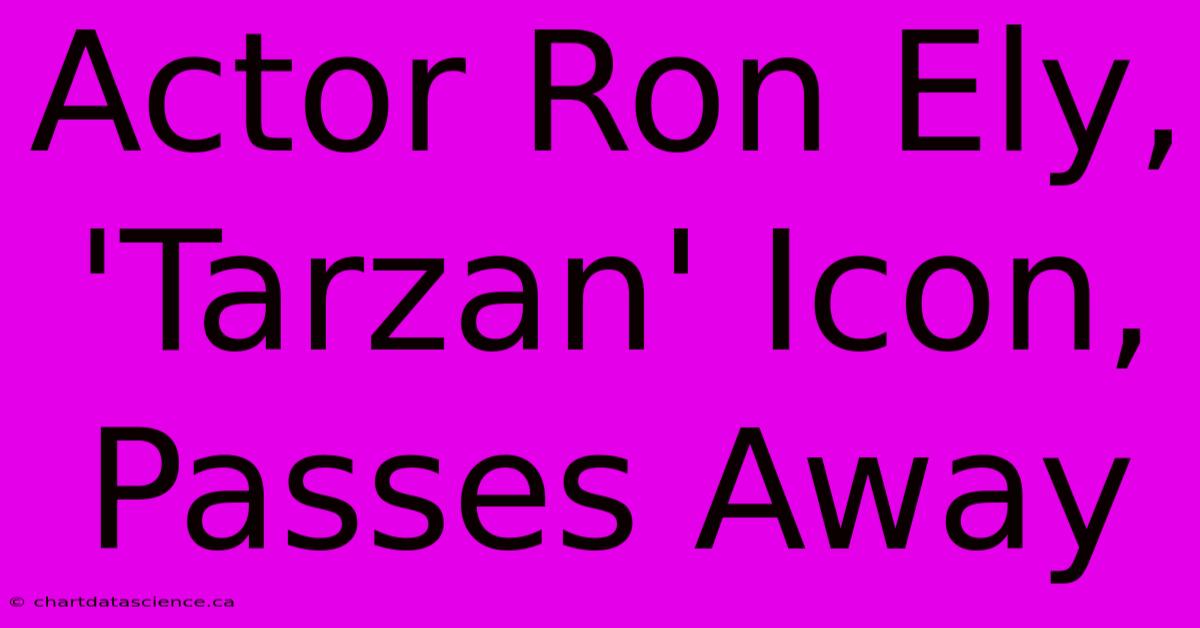 Actor Ron Ely, 'Tarzan' Icon, Passes Away

© chartdatascience.ca